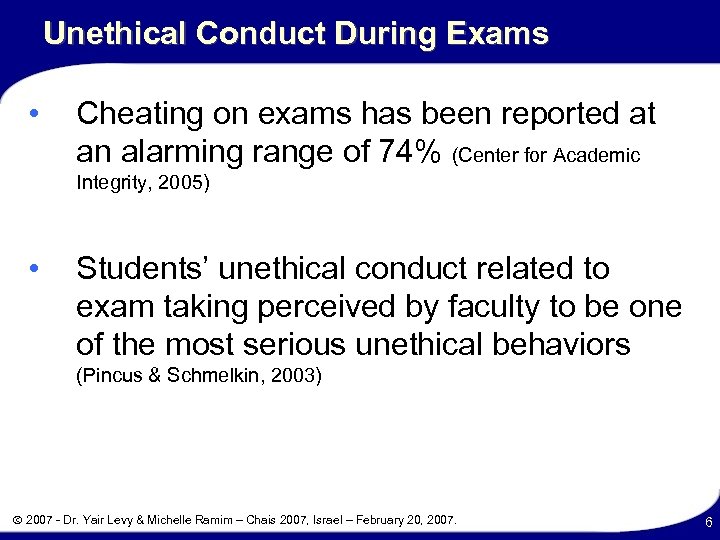 Unethical Conduct During Exams

• Cheating on exams has been reported at an alarming range of 74% (Center for Academic Integrity, 2005)

• Students' unethical conduct related to exam taking perceived by faculty to be one of the most serious unethical behaviors (Pincus & Schmelkin, 2003)

© 2007 - Dr. Yair Levy & Michelle Ramim – Chais 2007, Israel – February 20, 2007.

6